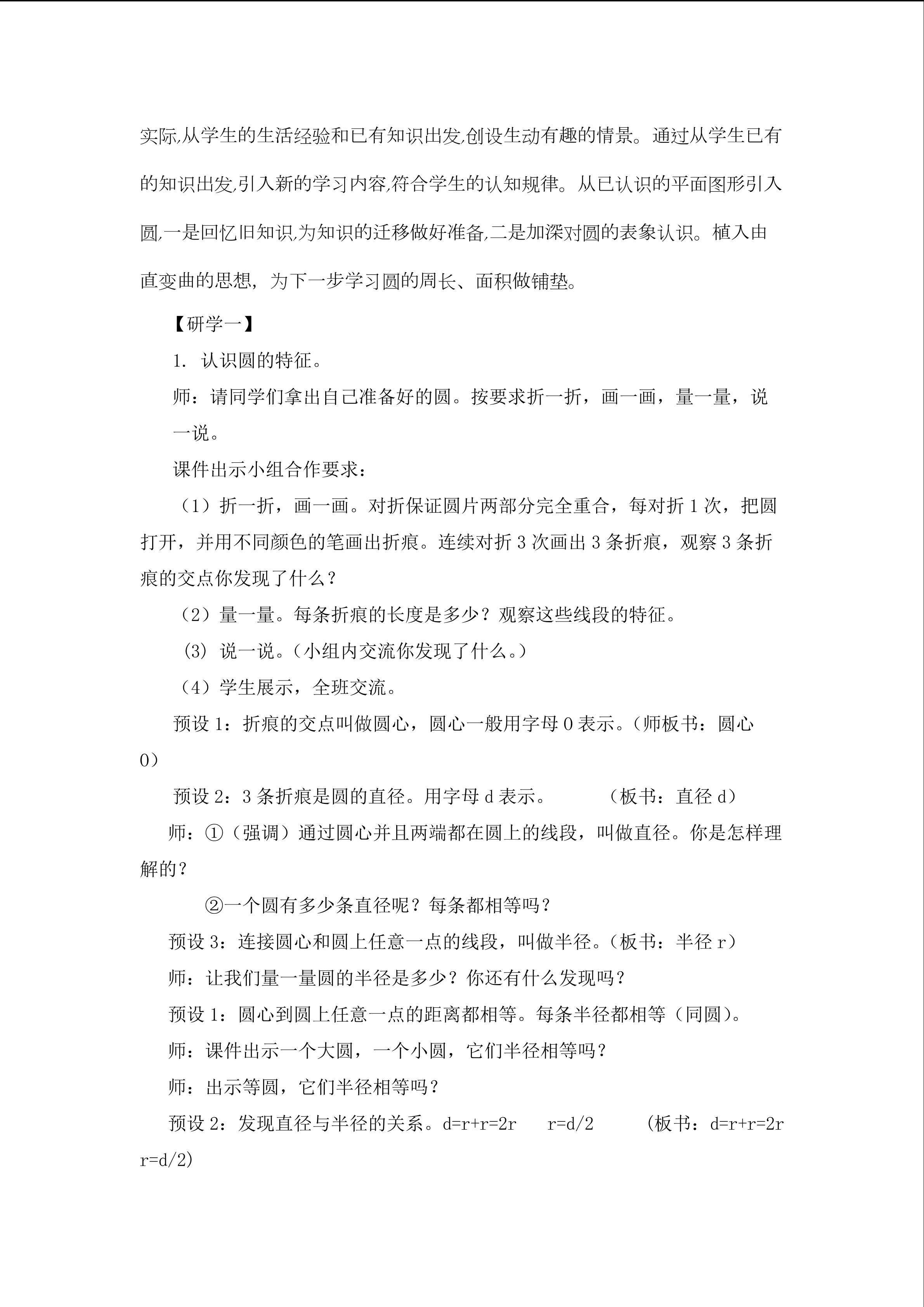 实际,从学生的生活经验和已有知识出发,创设生动有趣的情景。通过从学生已有的知识出发,引入新的学习内容,符合学生的认知规律。从已认识的平面图形引入圆,一是回忆旧知识,为知识的迁移做好准备,二是加深对圆的表象认识。植入由直变曲的思想，为下一步学习圆的周长、面积做铺垫。

【研学一】

1. 认识圆的特征。

师：请同学们拿出自己准备好的圆。按要求折一折，画一画，量一量，说一说。

课件出示小组合作要求：

（1）折一折，画一画。对折保证圆片两部分完全重合，每对折 1 次，把圆打开，并用不同颜色的笔画出折痕。连续对折 3 次画出 3 条折痕，观察 3 条折痕的交点你发现了什么？

（2）量一量。每条折痕的长度是多少？观察这些线段的特征。

(3) 说一说。(小组内交流你发现了什么。)

（4）学生展示，全班交流。

预设 1：折痕的交点叫做圆心，圆心一般用字母 O 表示。(师板书：圆心 O）

预设 2：3 条折痕是圆的直径。用字母 d 表示。 （板书：直径 d）

师：①（强调）通过圆心并且两端都在圆上的线段，叫做直径。你是怎样理解的？

②一个圆有多少条直径呢？每条都相等吗？

预设 3：连接圆心和圆上任意一点的线段，叫做半径。(板书：半径 r）

师：让我们量一量圆的半径是多少？你还有什么发现吗？

预设 1：圆心到圆上任意一点的距离都相等。每条半径都相等（同圆)。

师：课件出示一个大圆，一个小圆，它们半径相等吗？

师：出示等圆，它们半径相等吗？

预设 2：发现直径与半径的关系。d=r+r=2r r=d/2 (板书：d=r+r=2r r=d/2)